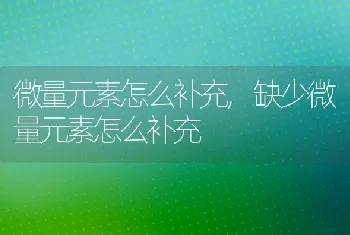 微量元素怎么补充，缺少微量元素怎么补充